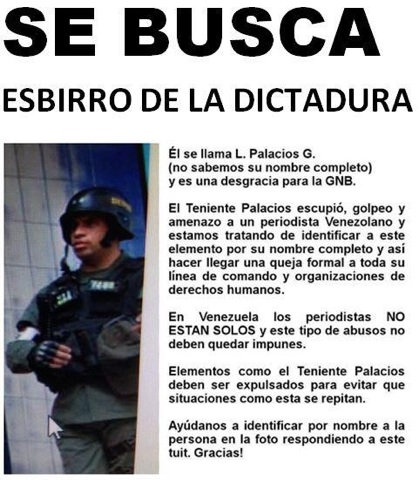 SE BUSCA

ESBIRRO DE LA DICTADURA

Él se llama L. Palacios G. (no sabemos su nombre completo) y es una desgracia para la GNB.

El Teniente Palacios escupió, golpeo y amenazo a un periodista Venezolano y estamos tratando de identificar a este elemento por su nombre completo y así hacer llegar una queja formal a toda su línea de comando y organizaciones de derechos humanos.

En Venezuela los periodistas NO ESTAN SOLOS y este tipo de abusos no deben quedar impunes.

Elementos como el Teniente Palacios deben ser expulsados para evitar que situaciones como esta se repitan.

Ayúdanos a identificar por nombre a la persona en la foto respondiendo a este tuit. Gracias!